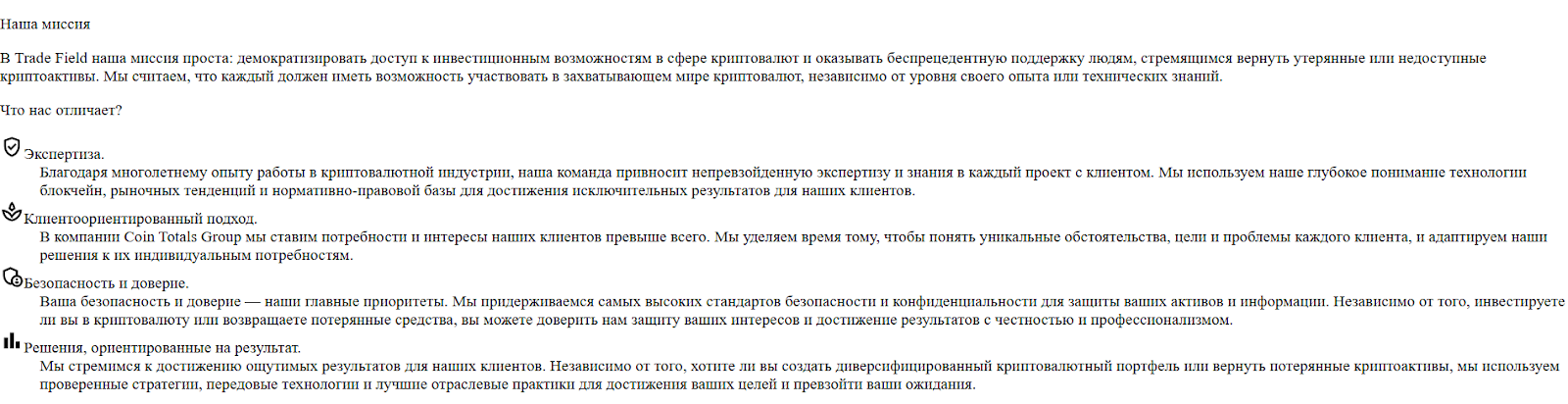 Наша миссия

В Trade Field наша миссия проста: демократизировать доступ к инвестиционным возможностям в сфере криптовалют и оказывать беспрецедентную поддержку людям, стремящимся вернуть утерянные или недоступные криптоактивы. Мы считаем, что каждый должен иметь возможность участвовать в захватывающем мире криптовалют, независимо от уровня своего опыта или технических знаний.

Что нас отличает?

Экспертиза.
Благодаря многолетнему опыту работы в криптовалютной индустрии, наша команда привносит непревзойденную экспертизу и знания в каждый проект с клиентом. Мы используем наше глубокое понимание технологии блокчейн, рыночных тенденций и нормативно-правовой базы для достижения исключительных результатов для наших клиентов.

Клиентоориентированный подход.
В компании Coin Totals Group мы ставим потребности и интересы наших клиентов превыше всего. Мы уделяем время тому, чтобы понять уникальные обстоятельства, цели и проблемы каждого клиента, и адаптируем наши решения к их индивидуальным потребностям.

Безопасность и доверие.
Ваша безопасность и доверие — наши главные приоритеты. Мы придерживаемся самых высоких стандартов безопасности и конфиденциальности для защиты ваших активов и информации. Независимо от того, инвестируете ли вы в криптовалюту или возвращаете потерянные средства, вы можете доверить нам защиту ваших интересов и достижение результатов с честностью и профессионализмом.

Решения, ориентированные на результат.
Мы стремимся к достижению ощутимых результатов для наших клиентов. Независимо от того, хотите ли вы создать диверсифицированный криптовалютный портфель или вернуть потерянные криптоактивы, мы используем проверенные стратегии, передовые технологии и лучшие отраслевые практики для достижения ваших целей и превзойти ваши ожидания.